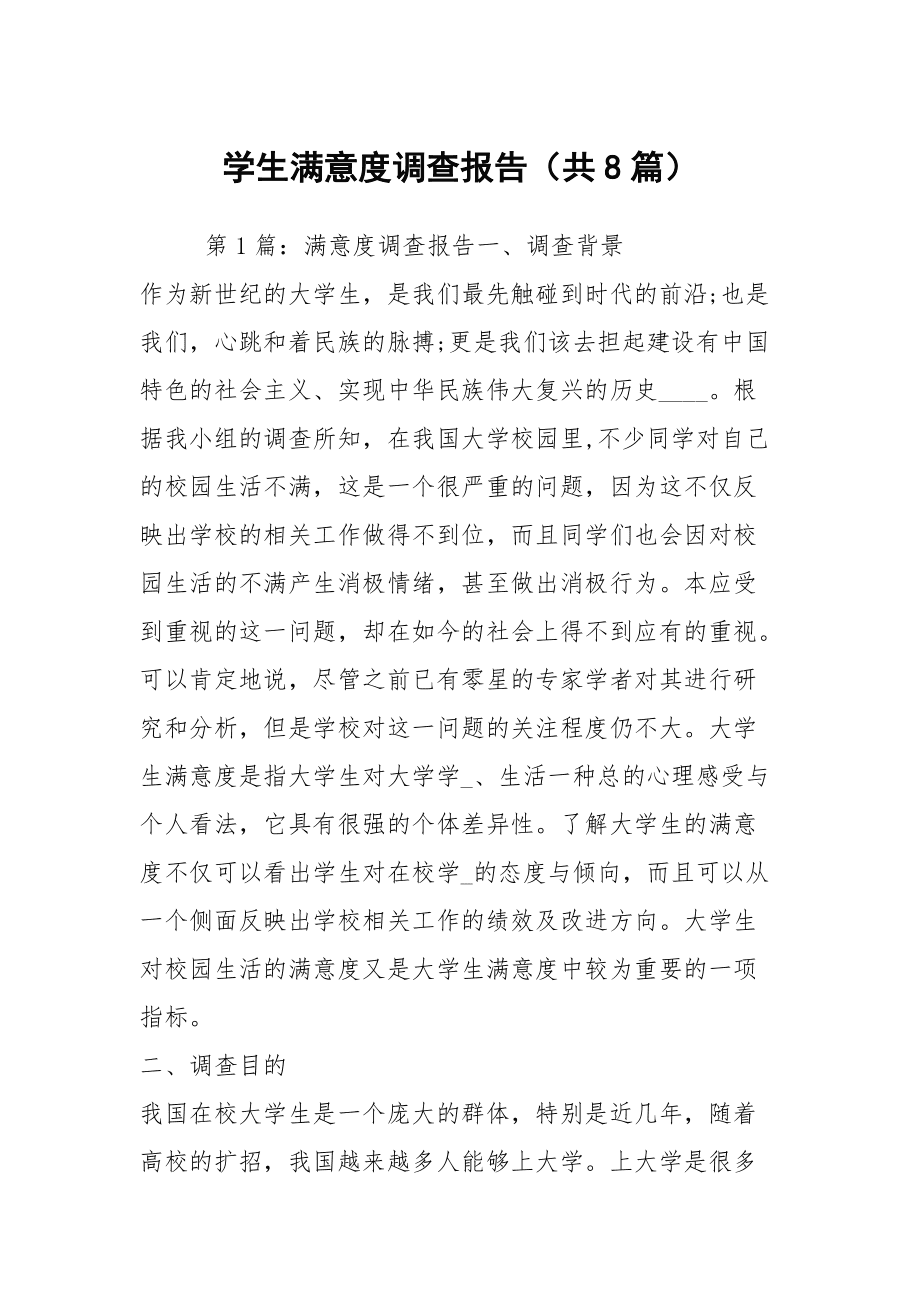 学生满意度调查报告（共8篇）

第1篇：满意度调查报告一、调查背景

作为新世纪的大学生，是我们最先触碰到时代的前沿;也是我们，心跳和着民族的脉搏;更是我们该去担起建设有中国特色的社会主义、实现中华民族伟大复兴的历史____。根据我小组的调查所知，在我国大学校园里,不少同学对自己的校园生活不满，这是一个很严重的问题，因为这不仅反映出学校的相关工作做得不到位，而且同学们也会因对校园生活的不满产生消极情绪，甚至做出消极行为。本应受到重视的这一问题，却在如今的社会上得不到应有的重视。可以肯定地说，尽管之前已有零星的专家学者对其进行研究和分析，但是学校对这一问题的关注程度仍不大。大学生满意度是指大学生对大学学_、生活一种总的心理感受与个人看法，它具有很强的个体差异性。了解大学生的满意度不仅可以看出学生对在校学_的态度与倾向，而且可以从一个侧面反映出学校相关工作的绩效及改进方向。大学生对校园生活的满意度又是大学生满意度中较为重要的一项指标。

二、调查目的

我国在校大学生是一个庞大的群体，特别是近几年，随着高校的扩招，我国越来越多人能够上大学。上大学是很多